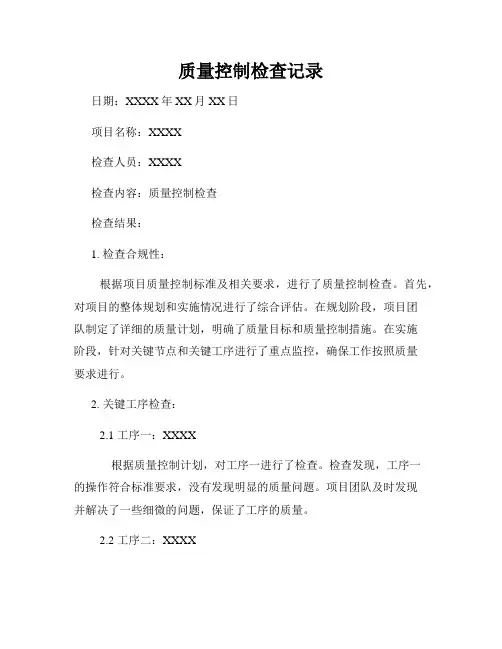 质量控制检查记录

日期：XXXX 年 XX 月 XX 日

项目名称：XXXX

检查人员：XXXX

检查内容：质量控制检查

检查结果：

1. 检查合规性：

根据项目质量控制标准及相关要求，进行了质量控制检查。首先，对项目的整体规划和实施情况进行了综合评估。在规划阶段，项目团队制定了详细的质量计划，明确了质量目标和质量控制措施。在实施阶段，针对关键节点和关键工序进行了重点监控，确保工作按照质量要求进行。

2. 关键工序检查：

2.1 工序一：XXXX

根据质量控制计划，对工序一进行了检查。检查发现，工序一的操作符合标准要求，没有发现明显的质量问题。项目团队及时发现并解决了一些细微的问题，保证了工序的质量。

2.2 工序二：XXXX